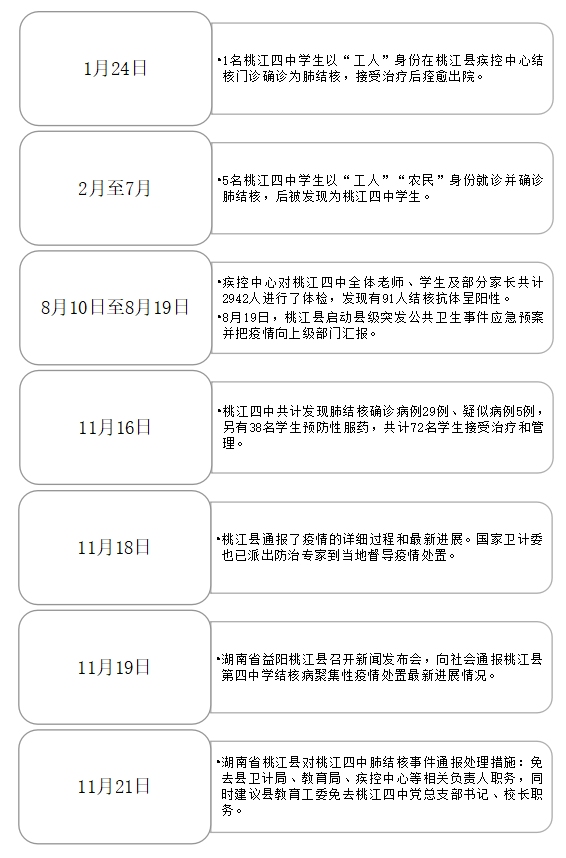 1月24日

•1名桃江四中学生以“工人”身份在桃江县疾控中心结核门诊确诊为肺结核，接受治疗后痊愈出院。

2月至7月

•5名桃江四中学生以“工人”“农民”身份就诊并确诊肺结核，后被发现为桃江四中学生。

8月10日至8月19日

•疾控中心对桃江四中全体老师、学生及部分家长共计2942人进行了体检，发现有91人结核抗体呈阳性。
•8月19日，桃江县启动县级突发公共卫生事件应急预案并把疫情向上级部门汇报。

11月16日

•桃江四中共计发现肺结核确诊病例29例、疑似病例5例，另有38名学生预防性服药，共计72名学生接受治疗和管理。

11月18日

•桃江县通报了疫情的详细过程和最新进展。国家卫计委也已派出防治专家到当地督导疫情处置。

11月19日

•湖南省益阳桃江县召开新闻发布会，向社会通报桃江县第四中学结核病聚集性疫情处置最新进展情况。

11月21日

•湖南省桃江县对桃江四中肺结核事件通报处理措施：免去县卫计局、教育局、疾控中心等相关负责人职务，同时建议县教育工委免去桃江四中党总支部书记、校长职务。